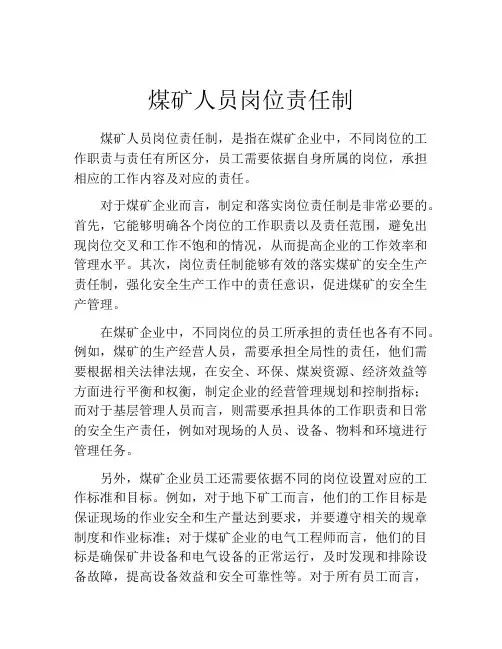 煤矿人员岗位责任制

煤矿人员岗位责任制，是指在煤矿企业中，不同岗位的工作职责与责任有所区分，员工需要依据自身所属的岗位，承担相应的工作内容及对应的责任。

对于煤矿企业而言，制定和落实岗位责任制是非常必要的。首先，它能够明确各个岗位的工作职责以及责任范围，避免出现岗位交叉和工作不饱和的情况，从而提高企业的工作效率和管理水平。其次，岗位责任制能够有效的落实煤矿的安全生产责任制，强化安全生产工作中的责任意识，促进煤矿的安全生产管理。

在煤矿企业中，不同岗位的员工所承担的责任也各有不同。例如，煤矿的生产经营人员，需要承担全局性的责任，他们需要根据相关法律法规，在安全、环保、煤炭资源、经济效益等方面进行平衡和权衡，制定企业的经营管理规划和控制指标；而对于基层管理人员而言，则需要承担具体的工作职责和日常的安全生产责任，例如对现场的人员、设备、物料和环境进行管理任务。

另外，煤矿企业员工还需要依据不同的岗位设置对应的工作标准和目标。例如，对于地下矿工而言，他们的工作目标是保证现场的作业安全和生产量达到要求，并要遵守相关的规章制度和作业标准；对于煤矿企业的电气工程师而言，他们的目标是确保矿井设备和电气设备的正常运行，及时发现和排除设备故障，提高设备效益和安全可靠性等。对于所有员工而言，